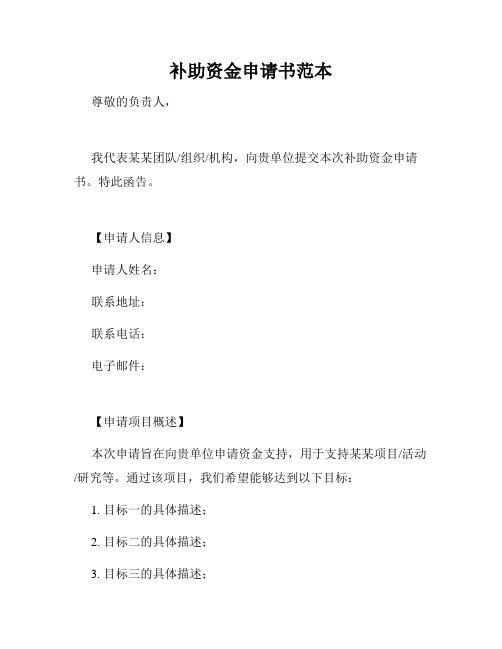 补助资金申请书范本

尊敬的负责人，

我代表某某团队/组织/机构，向贵单位提交本次补助资金申请书。特此函告。

【申请人信息】

申请人姓名：

联系地址：

联系电话：

电子邮件：

【申请项目概述】

本次申请旨在向贵单位申请资金支持，用于支持某某项目/活动/研究等。通过该项目，我们希望能够达到以下目标：

1. 目标一的具体描述；

2. 目标二的具体描述；

3. 目标三的具体描述；